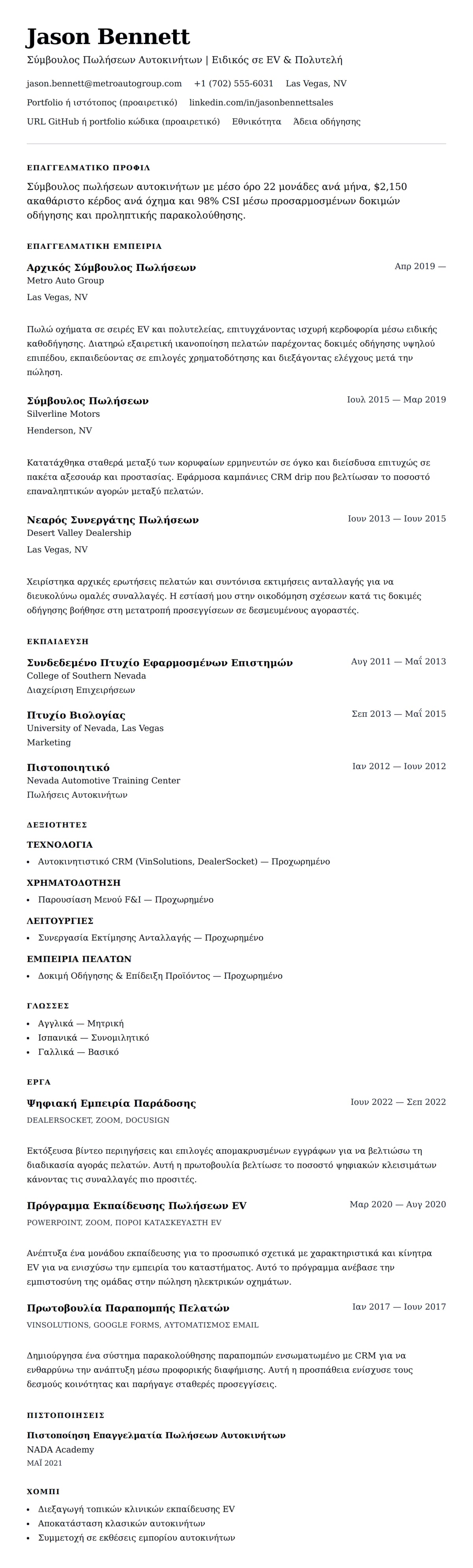 Jason Bennett

Σύμβουλος Πωλήσεων Αυτοκινήτων | Ειδικός σε EV & Πολυτελή

jason.bennett@metroautogroup.com +1 (702) 555-6031 Las Vegas, NV

Portfolio ή ιστότοπος (προαιρετικό) linkedin.com/in/jasonbennettsales

URL GitHub ή portfolio κώδικα (προαιρετικό) Εθνικότητα Άδεια οδήγησης

ΕΠΑΓΓΕΛΜΑΤΙΚΟ ΠΡΟΦΙΛ

Σύμβουλος πωλήσεων αυτοκινήτων με μέσο όρο 22 μονάδες ανά μήνα, $2,150 ακαθάριστο κέρδος ανά όχημα και 98% CSI μέσω προσαρμοσμένων δοκιμών οδήγησης και προληπτικής παρακολούθησης.

ΕΠΑΓΓΕΛΜΑΤΙΚΗ ΕΜΠΕΙΡΙΑ

Αρχικός Σύμβουλος Πωλήσεων
Απρ 2019 —
Metro Auto Group
Las Vegas, NV

Πωλώ οχήματα σε σειρές EV και πολυτελείας, επιτυγχάνοντας ισχυρή κερδοφορία μέσω ειδικής καθοδήγησης. Διατηρώ εξαιρετική ικανοποίηση πελατών παρέχοντας δοκιμές οδήγησης υψηλού επιπέδου, εκπαιδεύοντας σε επιλογές χρηματοδότησης και διεξάγοντας ελέγχους μετά την πώληση.

Σύμβουλος Πωλήσεων
Ιουλ 2015 — Μαρ 2019
Silverline Motors
Henderson, NV

Κατατάχθηκα σταθερά μεταξύ των κορυφαίων ερμηνευτών σε όγκο και διείσδυσα επιτυχώς σε πακέτα αξεσουάρ και προστασίας. Εφάρμοσα καμπάνιες CRM drip που βελτίωσαν το ποσοστό επαναληπτικών αγορών μεταξύ πελατών.

Νεαρός Συνεργάτης Πωλήσεων
Ιουν 2013 — Ιουν 2015
Desert Valley Dealership
Las Vegas, NV

Χειρίστηκα αρχικές ερωτήσεις πελατών και συντόνισα εκτιμήσεις ανταλλαγής για να διευκολύνω ομαλές συναλλαγές. Η εστίασή μου στην οικοδόμηση σχέσεων κατά τις δοκιμές οδήγησης βοήθησε στη μετατροπή προσεγγίσεων σε δεσμευμένους αγοραστές.

ΕΚΠΑΙΔΕΥΣΗ

Συνδεδεμένο Πτυχίο Εφαρμοσμένων Επιστημών
Αυγ 2011 — Μαΐ 2013
College of Southern Nevada
Διαχείριση Επιχειρήσεων

Πτυχίο Βιολογίας
Σεπ 2013 — Μαΐ 2015
University of Nevada, Las Vegas
Marketing

Πιστοποιητικό
Ιαν 2012 — Ιουν 2012
Nevada Automotive Training Center
Πωλήσεις Αυτοκινήτων

ΔΕΞΙΟΤΗΤΕΣ

ΤΕΧΝΟΛΟΓΙΑ
• Αυτοκινητιστικό CRM (VinSolutions, DealerSocket) — Προχωρημένο

ΧΡΗΜΑΤΟΔΟΤΗΣΗ
• Παρουσίαση Μενού F&I — Προχωρημένο

ΛΕΙΤΟΥΡΓΙΕΣ
• Συνεργασία Εκτίμησης Ανταλλαγής — Προχωρημένο

ΕΜΠΕΙΡΙΑ ΠΕΛΑΤΩΝ
• Δοκιμή Οδήγησης & Επίδειξη Προϊόντος — Προχωρημένο

ΓΛΩΣΣΕΣ
• Αγγλικά — Μητρική
• Ισπανικά — Συνομιλητικό
• Γαλλικά — Βασικό

ΕΡΓΑ

Ψηφιακή Εμπειρία Παράδοσης
Ιουν 2022 — Σεπ 2022
DEALERSOCKET, ZOOM, DOCUSIGN

Εκτόξευσα βίντεο περιηγήσεις και επιλογές απομακρυσμένων εγγράφων για να βελτιώσω τη διαδικασία αγοράς πελατών. Αυτή η πρωτοβουλία βελτίωσε το ποσοστό ψηφιακών κλεισιμάτων κάνοντας τις συναλλαγές πιο προσιτές.

Πρόγραμμα Εκπαίδευσης Πωλήσεων EV
Μαρ 2020 — Αυγ 2020
POWERPOINT, ZOOM, ΠΟΡΟΙ ΚΑΤΑΣΚΕΥΑΣΤΗ EV

Ανέπτυξα ένα μονάδου εκπαίδευσης για το προσωπικό σχετικά με χαρακτηριστικά και κίνητρα EV για να ενισχύσω την εμπειρία του καταστήματος. Αυτό το πρόγραμμα ανέβασε την εμπιστοσύνη της ομάδας στην πώληση ηλεκτρικών οχημάτων.

Πρωτοβουλία Παραπομπής Πελατών
Ιαν 2017 — Ιουν 2017
VINSOLUTIONS, GOOGLE FORMS, ΑΥΤΟΜΑΤΙΣΜΟΣ EMAIL

Δημιούργησα ένα σύστημα παρακολούθησης παραπομπών ενσωματωμένο με CRM για να ενθαρρύνω την ανάπτυξη μέσω προφορικής διαφήμισης. Αυτή η προσπάθεια ενίσχυσε τους δεσμούς κοινότητας και παρήγαγε σταθερές προσεγγίσεις.

ΠΙΣΤΟΠΟΙΗΣΕΙΣ

Πιστοποίηση Επαγγελματία Πωλήσεων Αυτοκινήτων
NADA Academy
ΜΑΪ 2021

ΧΟΜΠΙ
• Διεξαγωγή τοπικών κλινικών εκπαίδευσης EV
• Αποκατάσταση κλασικών αυτοκινήτων
• Συμμετοχή σε εκθέσεις εμπορίου αυτοκινήτων